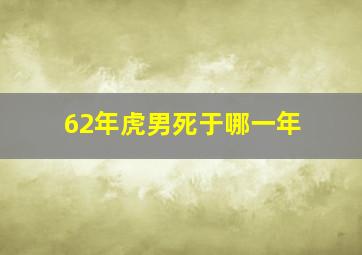 62年虎男死于哪一年